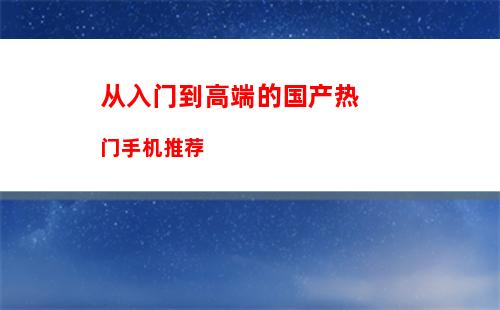 从入门到高端的国产热门手机推荐